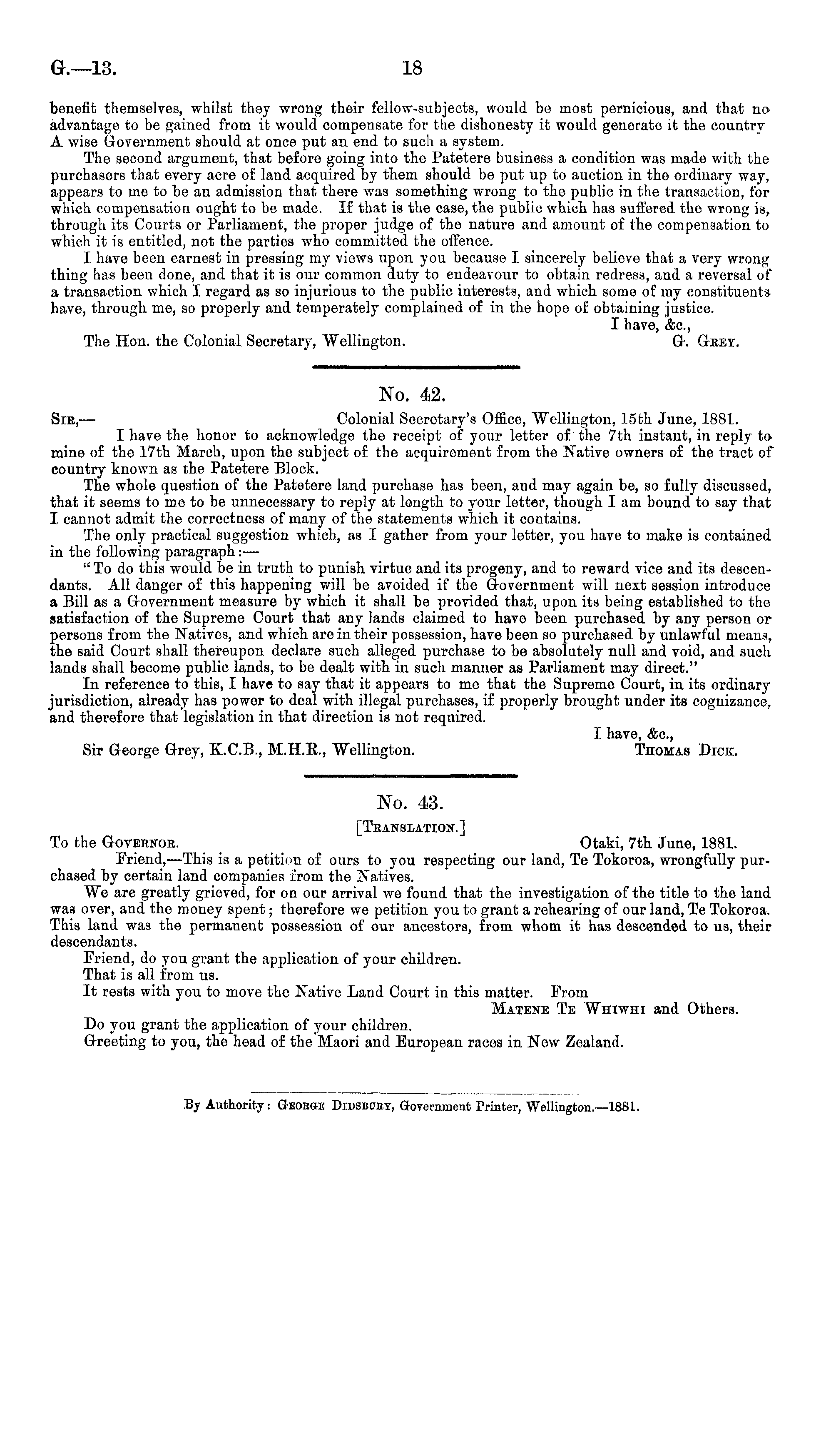 G.—13. 18

benefit themselves, whilst they wrong their fellow-subjects, would be most pernicious, and that no advantage to be gained from it would compensate for the dishonesty it would generate it the country A wise Government should at once put an end to such a system.

The second argument, that before going into the Patetere business a condition was made with the purchasers that every acre of land acquired by them should be put up to auction in the ordinary way, appears to me to be an admission that there was something wrong to the public in the transaction, for which compensation ought to be made. If that is the case, the public which has suffered the wrong is, through its Courts or Parliament, the proper judge of the nature and amount of the compensation to which it is entitled, not the parties who committed the offence.

I have been earnest in pressing my views upon you because I sincerely believe that a very wrong thing has been done, and that it is our common duty to endeavour to obtain redress, and a reversal of a transaction which I regard as so injurious to the public interests, and which some of my constituents have, through me, so properly and temperately complained of in the hope of obtaining justice.

I have, &c.,

The Hon. the Colonial Secretary, Wellington. G. Grey.

No. 42.

Sir,— Colonial Secretary's Office, Wellington, 15th June, 1881.

I have the honor to acknowledge the receipt of your letter of the 7th instant, in reply to mine of the 17th March, upon the subject of the acquirement from the Native owners of the tract of country known as the Patetere Block.

The whole question of the Patetere land purchase has been, and may again be, so fully discussed, that it seems to me to be unnecessary to reply at length to your letter, though I am bound to say that I cannot admit the correctness of many of the statements which it contains.

The only practical suggestion which, as I gather from your letter, you have to make is contained in the following paragraph:—

"To do this would be in truth to punish virtue and its progeny, and to reward vice and its descendants. All danger of this happening will be avoided if the Government will next session introduce a Bill as a Government measure by which it shall be provided that, upon its being established to the satisfaction of the Supreme Court that any lands claimed to have been purchased by any person or persons from the Natives, and which are in their possession, have been so purchased by unlawful means, the said Court shall thereupon declare such alleged purchase to be absolutely null and void, and such lands shall become public lands, to be dealt with in such manner as Parliament may direct."

In reference to this, I have to say that it appears to me that the Supreme Court, in its ordinary jurisdiction, already has power to deal with illegal purchases, if properly brought under its cognizance, and therefore that legislation in that direction is not required.

I have, &c.,

Sir George Grey, K.C.B., M.H.R., Wellington. Thomas Dick.

No. 43.

[Translation.]

To the Governor. Otaki, 7th June, 1881.

Friend,—This is a petition of ours to you respecting our land, Te Tokoroa, wrongfully purchased by certain land companies from the Natives.

We are greatly grieved, for on our arrival we found that the investigation of the title to the land was over, and the money spent; therefore we petition you to grant a rehearing of our land, Te Tokoroa. This land was the permanent possession of our ancestors, from whom it has descended to us, their descendants.

Friend, do you grant the application of your children.

That is all from us.

It rests with you to move the Native Land Court in this matter. From

Matene Te Whiwhi and Others.

Do you grant the application of your children.

Greeting to you, the head of the Maori and European races in New Zealand.

By Authority: George Didsbury, Government Printer, Wellington.—1881.